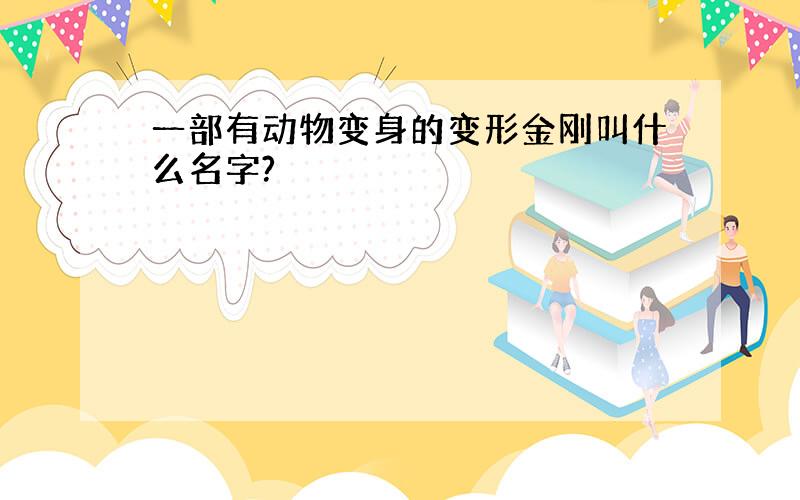 一部有动物变身的变形金刚叫什么名字?